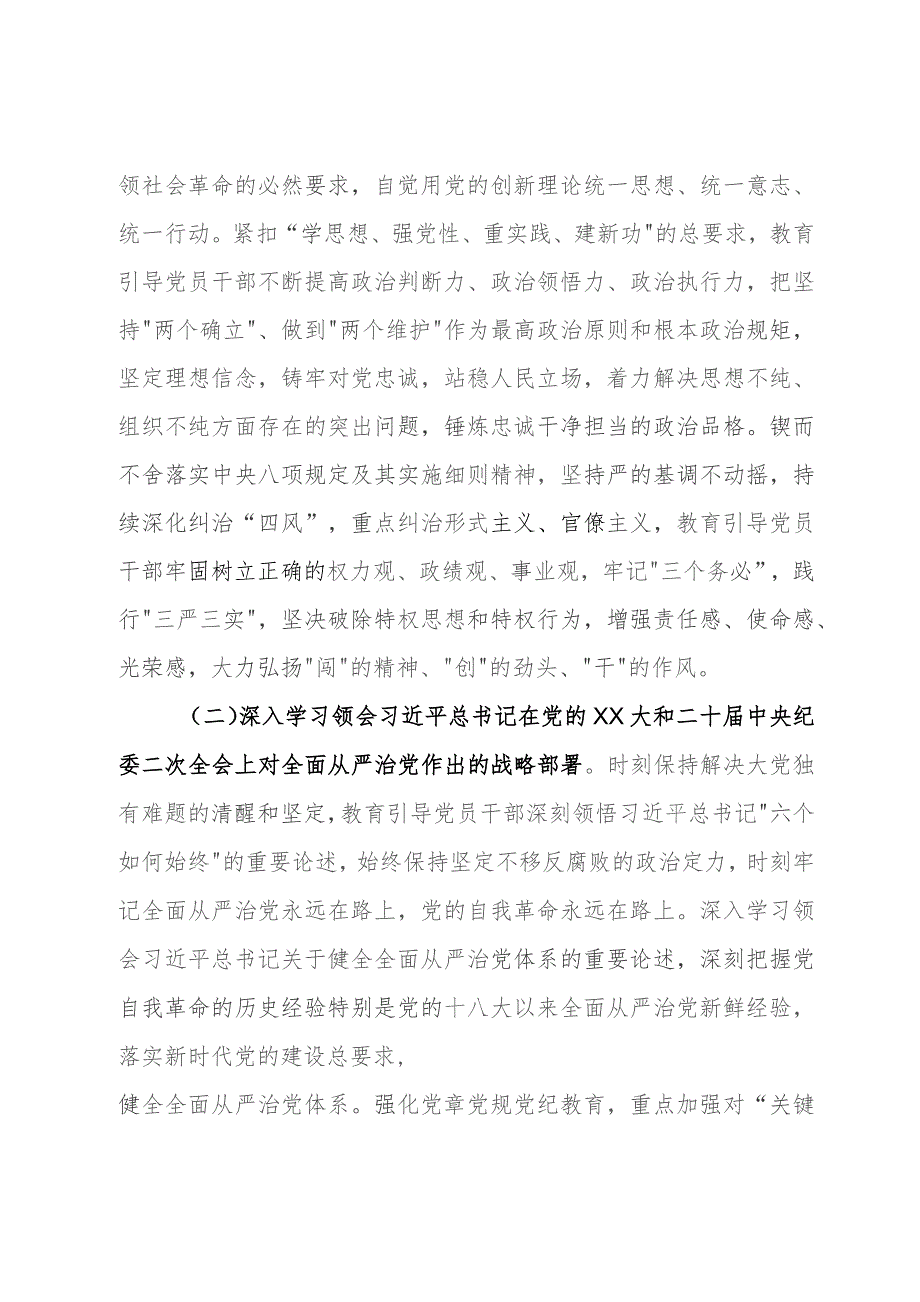 领社会革命的必然要求，自觉用党的创新理论统一思想、统一意志、统一行动。紧扣“学思想、强党性、重实践、建新功"的总要求，教育引导党员干部不断提高政治判断力、政治领悟力、政治执行力，把坚持"两个确立"、做到"两个维护"作为最高政治原则和根本政治规矩，坚定理想信念，铸牢对党忠诚，站稳人民立场，着力解决思想不纯、组织不纯方面存在的突出问题，锤炼忠诚干净担当的政治品格。锲而不舍落实中央八项规定及其实施细则精神，坚持严的基调不动摇，持续深化纠治“四风”，重点纠治形式主义、官僚主义，教育引导党员干部牢固树立正确的权力观、政绩观、事业观，牢记"三个务必”，践行"三严三实"，坚决破除特权思想和特权行为，增强责任感、使命感、光荣感，大力弘扬"闯"的精神、"创"的劲头、"干"的作风。

（二)深入学习领会习近平总书记在党的XX大和二十届中央纪委二次全会上对全面从严治党作出的战略部署。时刻保持解决大党独有难题的清醒和坚定,教育引导党员干部深刻领悟习近平总书记"六个如何始终"的重要论述，始终保持坚定不移反腐败的政治定力，时刻牢记全面从严治党永远在路上，党的自我革命永远在路上。深入学习领会习近平总书记关于健全全面从严治党体系的重要论述，深刻把握党自我革命的历史经验特别是党的十八大以来全面从严治党新鲜经验，落实新时代党的建设总要求，

健全全面从严治党体系。强化党章党规党纪教育，重点加强对“关键